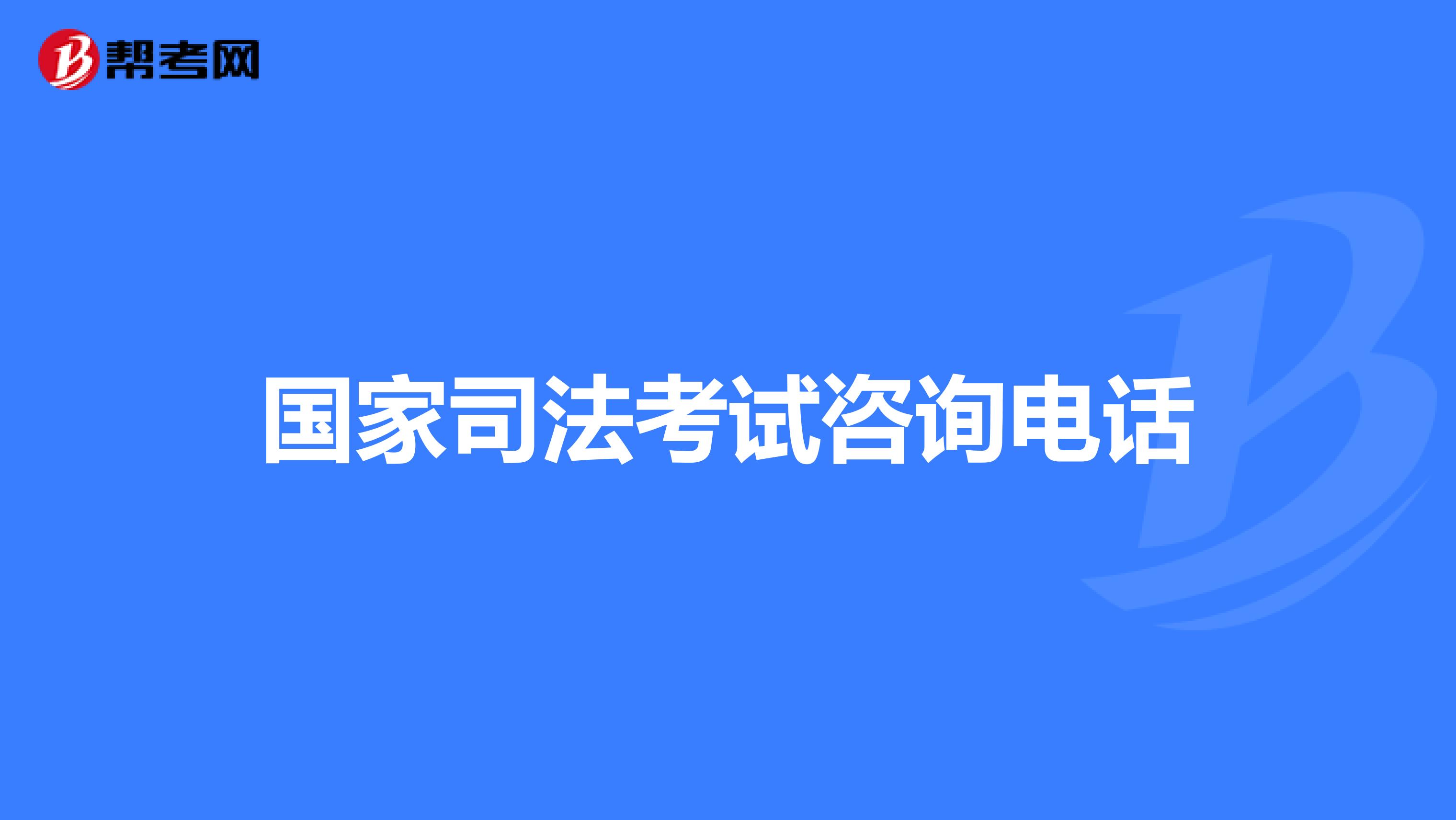 帮考网

国家司法考试咨询电话